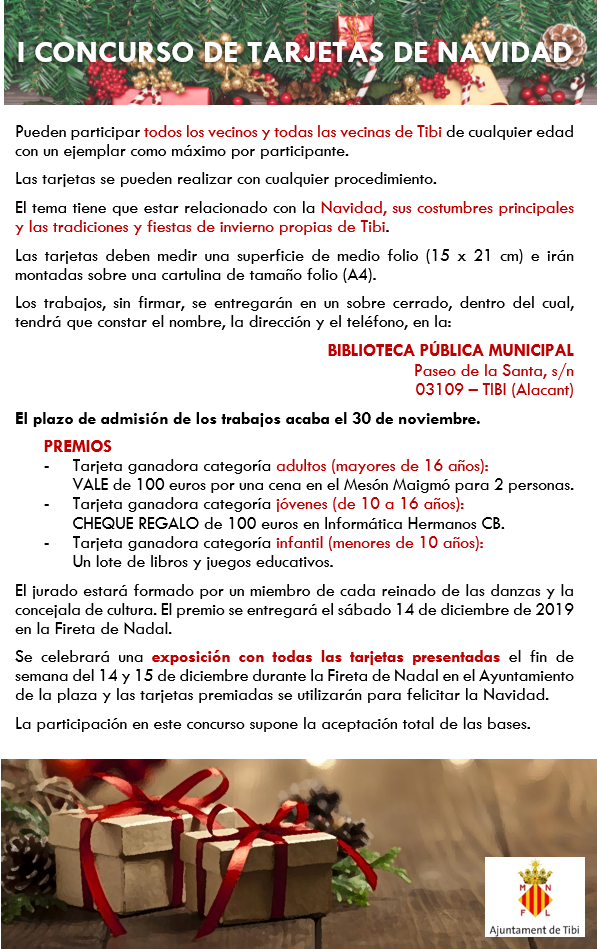 I CONCURSO DE TARJETAS DE NAVIDAD

Pueden participar todos los vecinos y todas las vecinas de Tibi de cualquier edad con un ejemplar como máximo por participante.

Las tarjetas se pueden realizar con cualquier procedimiento.

El tema tiene que estar relacionado con la Navidad, sus costumbres principales y las tradiciones y fiestas de invierno propias de Tibi.

Las tarjetas deben medir una superficie de medio folio (15 x 21 cm) e irán montadas sobre una cartulina de tamaño folio (A4).

Los trabajos, sin firmar, se entregarán en un sobre cerrado, dentro del cual, tendrá que constar el nombre, la dirección y el teléfono, en la:

BIBLIOTECA PÚBLICA MUNICIPAL
Paseo de la Santa, s/n
03109 – TIBI (Alacant)

El plazo de admisión de los trabajos acaba el 30 de noviembre.

PREMIOS
- Tarjeta ganadora categoría adultos (mayores de 16 años):
VALE de 100 euros por una cena en el Mesón Maigmó para 2 personas.
- Tarjeta ganadora categoría jóvenes (de 10 a 16 años):
CHEQUE REGALO de 100 euros en Informática Hermanos CB.
- Tarjeta ganadora categoría infantil (menores de 10 años):
Un lote de libros y juegos educativos.

El jurado estará formado por un miembro de cada reinado de las danzas y la concejala de cultura. El premio se entregará el sábado 14 de diciembre de 2019 en la Fireta de Nadal.

Se celebrará una exposición con todas las tarjetas presentadas el fin de semana del 14 y 15 de diciembre durante la Fireta de Nadal en el Ayuntamiento de la plaza y las tarjetas premiadas se utilizarán para felicitar la Navidad.

La participación en este concurso supone la aceptación total de las bases.

M N F L
Ajuntament de Tibi